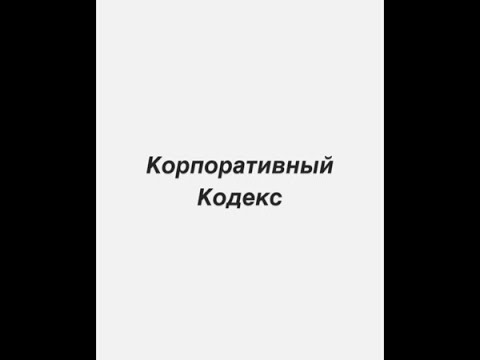 Корпоративный Кодекс